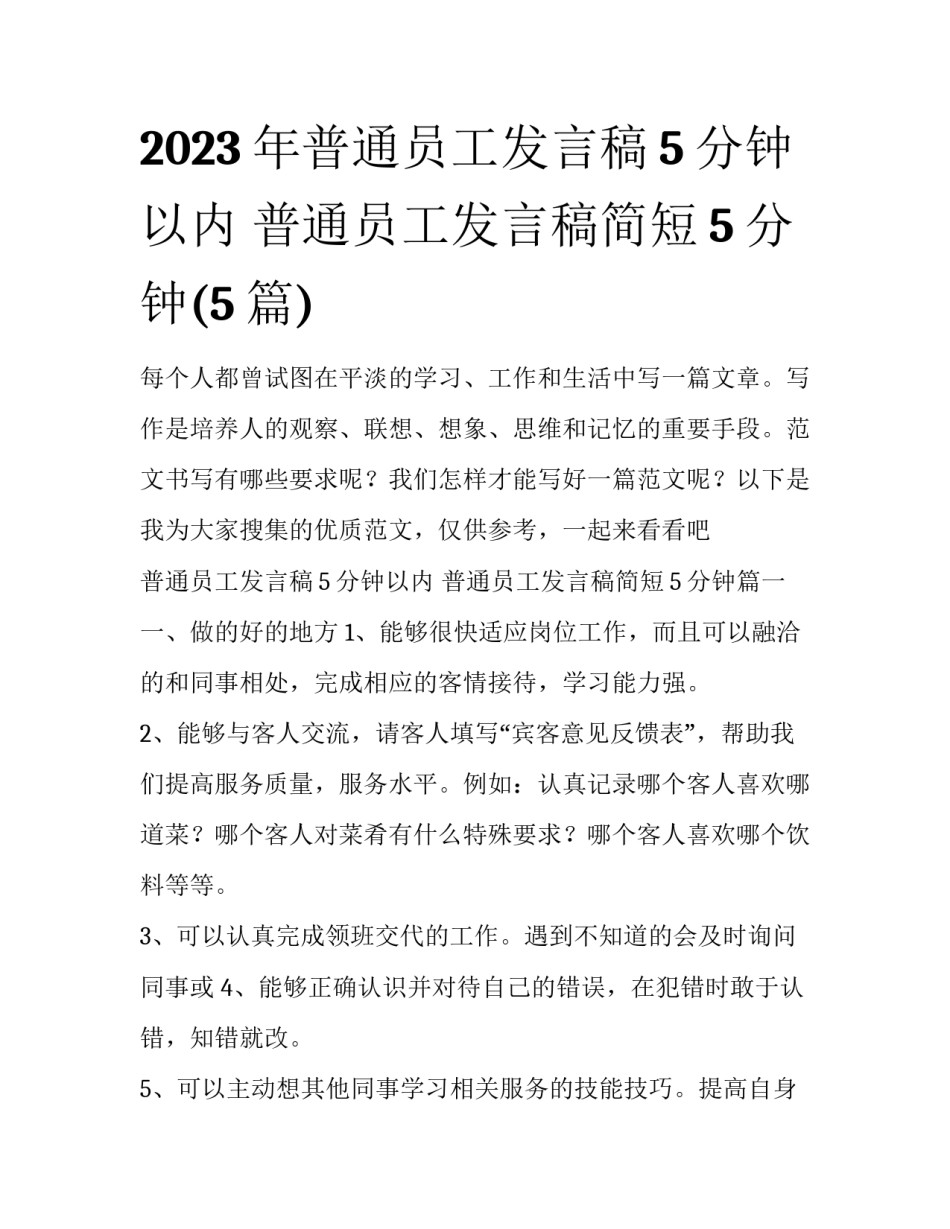 2023 年普通员工发言稿 5 分钟以内 普通员工发言稿简短 5 分钟(5 篇)

每个人都曾试图在平淡的学习、工作和生活中写一篇文章。写作是培养人的观察、联想、想象、思维和记忆的重要手段。范文书写有哪些要求呢？我们怎样才能写好一篇范文呢？以下是我为大家搜集的优质范文，仅供参考，一起来看看吧

普通员工发言稿 5 分钟以内 普通员工发言稿简短 5 分钟篇一

一、做的好的地方 1、能够很快适应岗位工作，而且可以融洽的和同事相处，完成相应的客情接待，学习能力强。

2、能够与客人交流，请客人填写“宾客意见反馈表”，帮助我们提高服务质量，服务水平。例如：认真记录哪个客人喜欢哪道菜？哪个客人对菜肴有什么特殊要求？哪个客人喜欢哪个饮料等等。

3、可以认真完成领班交代的工作。遇到不知道的会及时询问同事或 4、能够正确认识并对待自己的错误，在犯错时敢于认错，知错就改。

5、可以主动想其他同事学习相关服务的技能技巧。提高自身